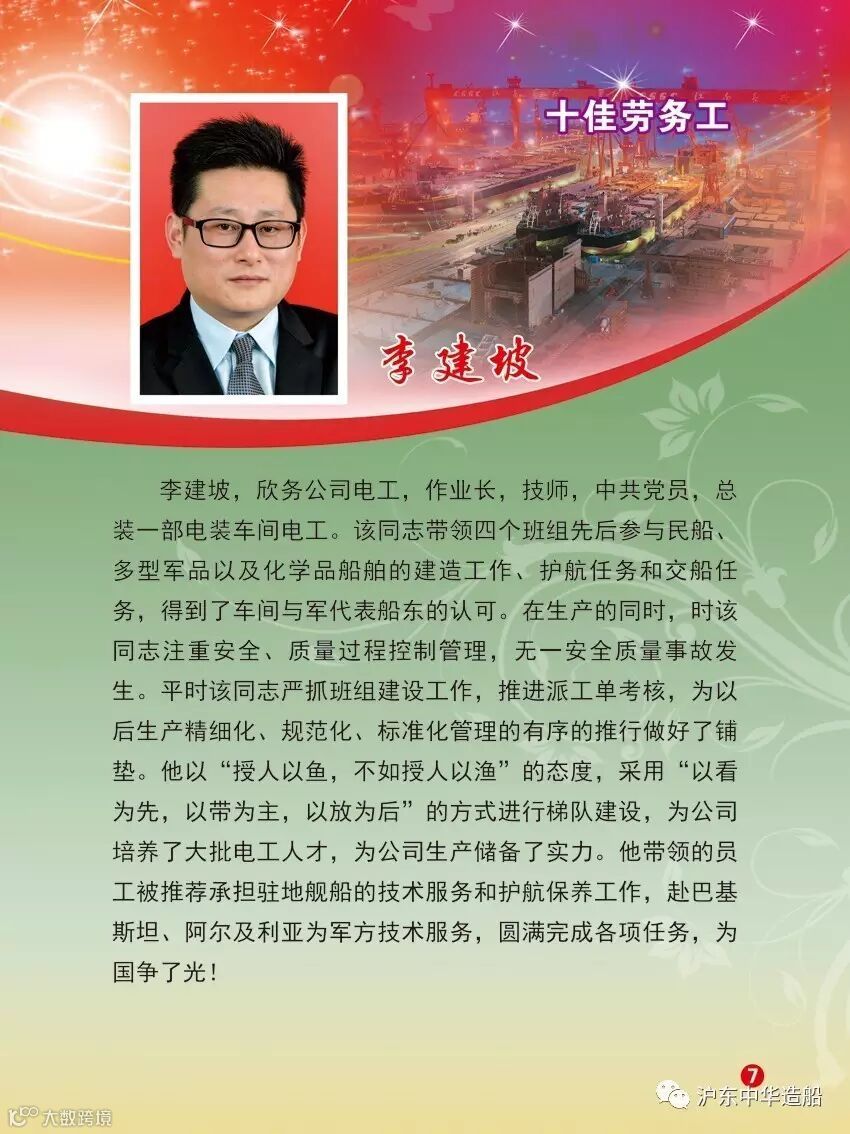 十佳劳务工

李建坡

李建坡，欣务公司电工，作业长，技师，中共党员，总装一部电装车间电工。该同志带领四个班组先后参与民船、多型军品以及化学品船舶的建造工作、护航任务和交船任务，得到了车间与军代表船东的认可。在生产的同时，时该同志注重安全、质量过程控制管理，无一安全质量事故发生。平时该同志严抓班组建设工作，推进派工单考核，为以后生产精细化、规范化、标准化管理的有序的推行做好了铺垫。他以“授人以鱼，不如授人以渔”的态度，采用“以看为先，以带为主，以放为后”的方式进行梯队建设，为公司培养了大批电工人才，为公司生产储备了实力。他带领的员工被推荐承担驻地舰船的技术服务和护航保养工作，赴巴基斯坦、阿尔及利亚为军方技术服务，圆满完成各项任务，为国争了光！

7

沪东中华造船

大数跨境